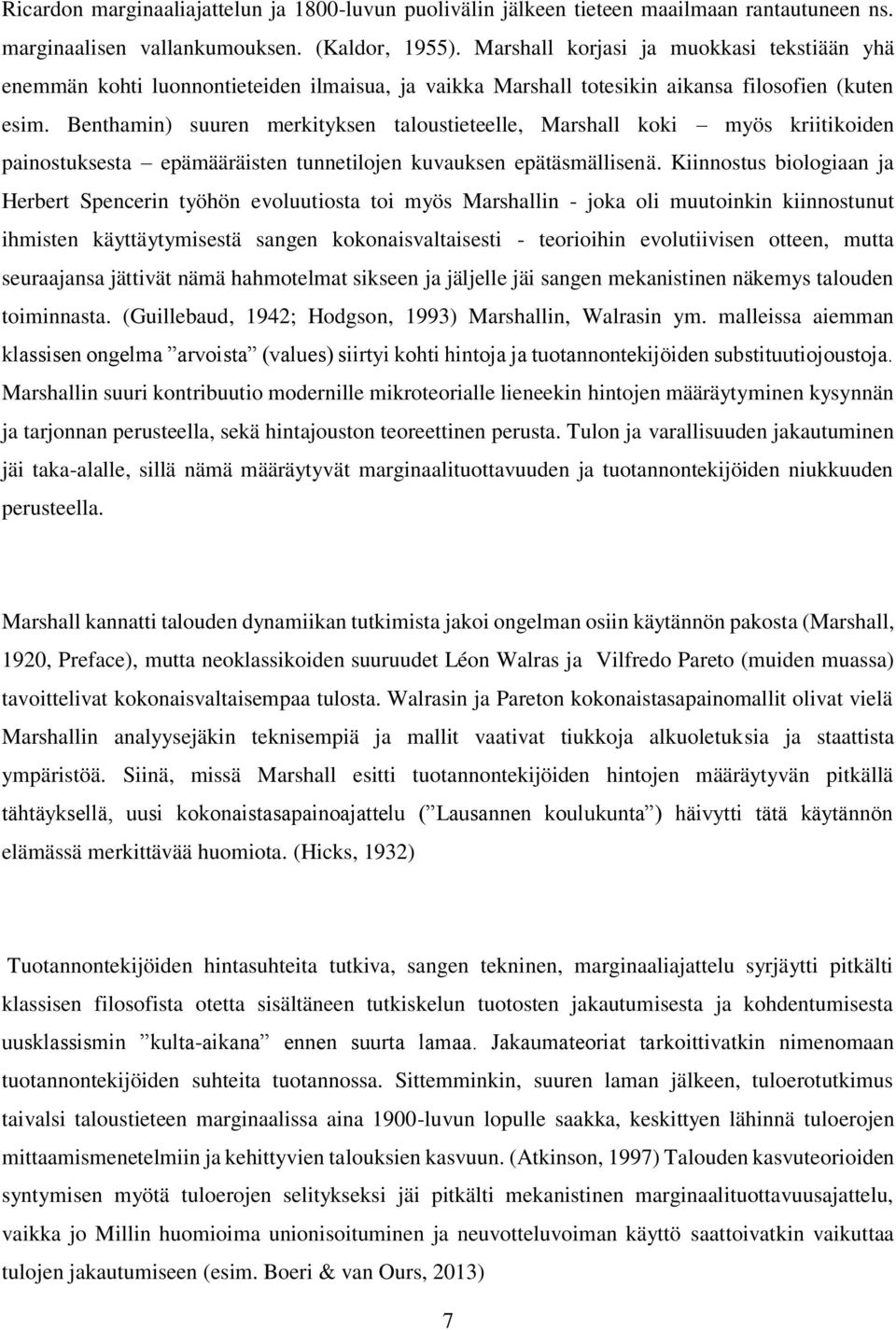 Ricardon marginaaliajattelun ja 1800-luvun puolivälin jälkeen tieteen maailmaan rantautuneen ns. marginaalisen vallankumouksen. (Kaldor, 1955). Marshall korjasi ja muokkasi tekstiään yhä enemmän kohti luonnontieteiden ilmaisua, ja vaikka Marshall totesikin aikansa filosofien (kuten esim. Benthamin) suuren merkityksen taloustieteelle, Marshall koki – myös kriitikoiden painostuksesta – epämääräisten tunnetilojen kuvauksen epätäsmällisenä. Kiinnostus biologiaan ja Herbert Spencerin työhön evoluutiosta toi myös Marshallin - joka oli muutoinkin kiinnostunut ihmisten käyttäytymisestä sangen kokonaisvaltaisesti - teorioihin evolutiivisen otteen, mutta seuraajansa jättivät nämä hahmotelmat sikseen ja jäljelle jäi sangen mekanistinen näkemys talouden toiminnasta. (Guillebaud, 1942; Hodgson, 1993) Marshallin, Walrasin ym. malleissa aiemman klassisen ongelma ”arvoista” (values) siirtyi kohti hintoja ja tuotannontekijöiden substituutiojoustoja. Marshallin suuri kontribuutio modernille mikroteorialle lieneekin hintojen määräytyminen kysynnän ja tarjonnan perusteella, sekä hintajouston teoreettinen perusta. Tulon ja varallisuuden jakautuminen jäi taka-alalle, sillä nämä määräytyvät marginaalituottavuuden ja tuotannontekijöiden niukkuuden perusteella.

Marshall kannatti talouden dynamiikan tutkimista jakoi ongelman osiin käytännön pakosta (Marshall, 1920, Preface), mutta neoklassikoiden suuruudet Léon Walras ja Vilfredo Pareto (muiden muassa) tavoittelivat kokonaisvaltaisempaa tulosta. Walrasin ja Pareton kokonaistasapainomallit olivat vielä Marshallin analyysejäkin teknisempiä ja mallit vaativat tiukkoja alkuoletuksia ja staattista ympäristöä. Siinä, missä Marshall esitti tuotannontekijöiden hintojen määräytyvän pitkällä tähtäyksellä, uusi kokonaistasapainoajattelu (”Lausannen koulukunta”) häivytti tätä käytännön elämässä merkittävää huomiota. (Hicks, 1932)

Tuotannontekijöiden hintasuhteita tutkiva, sangen tekninen, marginaaliajattelu syrjäytti pitkälti klassisen filosofista otetta sisältäneen tutkiskelun tuotosten jakautumisesta ja kohdentumisesta uusklassismin ”kulta-aikana” ennen suurta lamaa. Jakaumateoriat tarkoittivatkin nimenomaan tuotannontekijöiden suhteita tuotannossa. Sittemminkin, suuren laman jälkeen, tuloerotutkimus taivalsi taloustieteen marginaalissa aina 1900-luvun lopulle saakka, keskittyen lähinnä tuloerojen mittaamismenetelmiin ja kehittyvien talouksien kasvuun. (Atkinson, 1997) Talouden kasvuteorioiden syntymisen myötä tuloerojen selitykseksi jäi pitkälti mekanistinen marginaalituottavuusajattelu, vaikka jo Millin huomioima unionisoituminen ja neuvotteluvoiman käyttö saattoivatkin vaikuttaa tulojen jakautumiseen (esim. Boeri & van Ours, 2013)

7